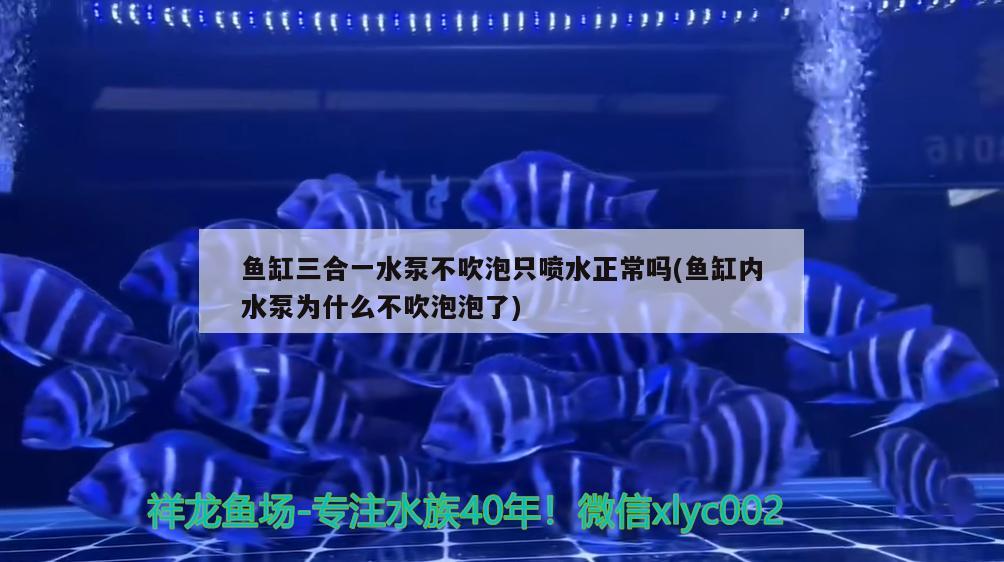 鱼缸三合一水泵不吹泡只喷水正常吗(鱼缸内水泵为什么不吹泡泡了)

祥龙鱼场-专注水族40年！微信xlyc002